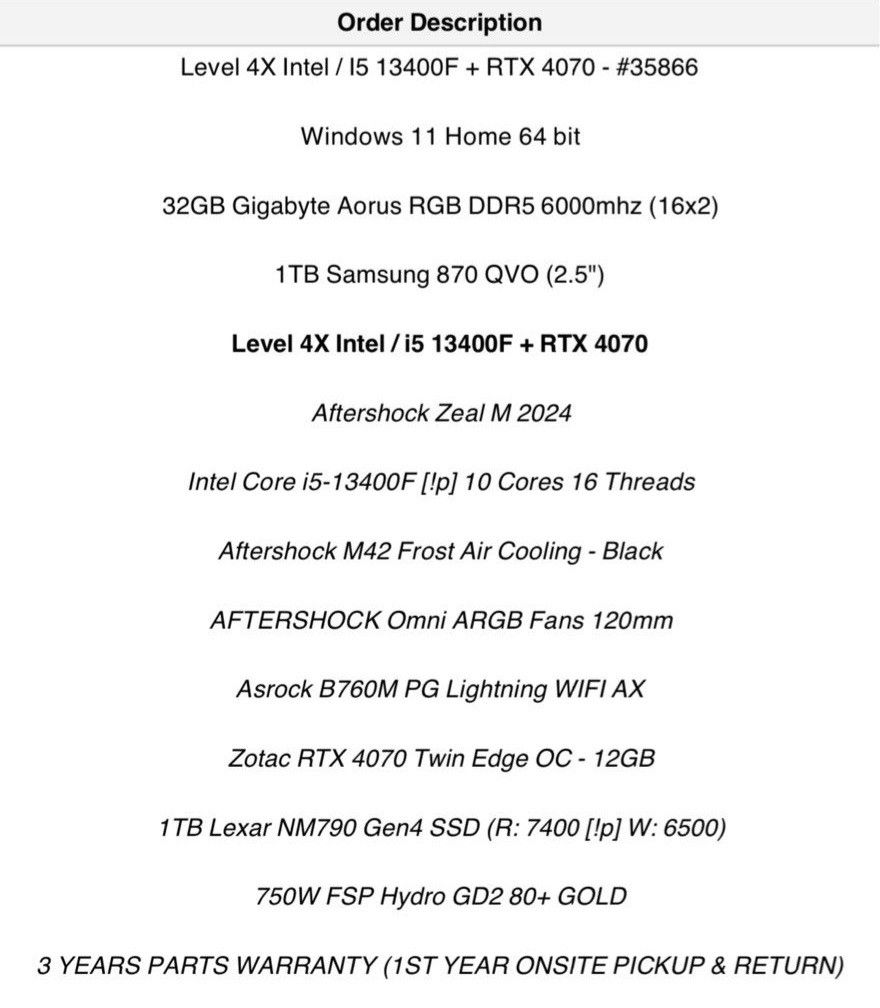 Order Description

Level 4X Intel / I5 13400F + RTX 4070 - #35866

Windows 11 Home 64 bit

32GB Gigabyte Aorus RGB DDR5 6000mhz (16x2)

1TB Samsung 870 QVO (2.5")

Level 4X Intel / i5 13400F + RTX 4070

Aftershock Zeal M 2024

Intel Core i5-13400F [!p] 10 Cores 16 Threads

Aftershock M42 Frost Air Cooling - Black

AFTERSHOCK Omni ARGB Fans 120mm

Asrock B760M PG Lightning WIFI AX

Zotac RTX 4070 Twin Edge OC - 12GB

1TB Lexar NM790 Gen4 SSD (R: 7400 [!p] W: 6500)

750W FSP Hydro GD2 80+ GOLD

3 YEARS PARTS WARRANTY (1ST YEAR ONSITE PICKUP & RETURN)